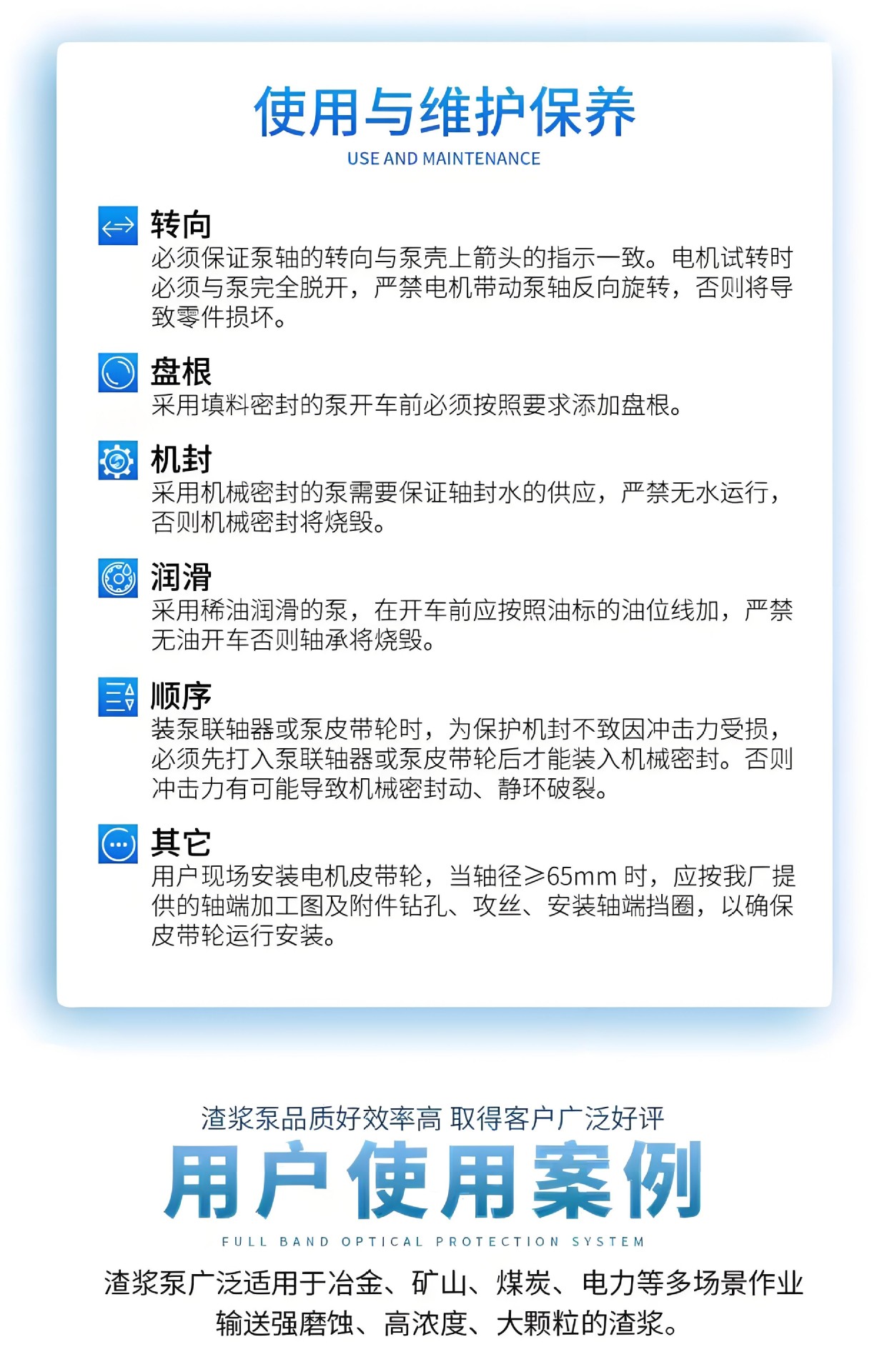 使用与维护保养

USE AND MAINTENANCE

转向

必须保证泵轴的转向与泵壳上箭头的指示一致。电机试转时必须与泵完全脱开，严禁电机带动泵轴反向旋转，否则将导致零件损坏。

盘根

采用填料密封的泵开车前必须按照要求添加盘根。

机封

采用机械密封的泵需要保证轴封水的供应，严禁无水运行，否则机械密封将烧毁。

润滑

采用稀油润滑的泵，在开车前应按照油标的油位线加，严禁无油开车否则轴承将烧毁。

顺序

装泵联轴器或泵皮带轮时，为保护机封不致因冲击力受损，必须先打入泵联轴器或泵皮带轮后才能装入机械密封。否则冲击力有可能导致机械密封动、静环破裂。

其它

用户现场安装电机皮带轮，当轴径≥65mm时，应按我厂提供的轴端加工图及附件钻孔、攻丝、安装轴端挡圈，以确保皮带轮运行安装。

渣浆泵品质好效率高 取得客户广泛好评

用户使用案例

FULL BAND OPTICAL PROTECTION SYSTEM

渣浆泵广泛适用于冶金、矿山、煤炭、电力等多场景作业

输送强磨蚀、高浓度、大颗粒的渣浆。